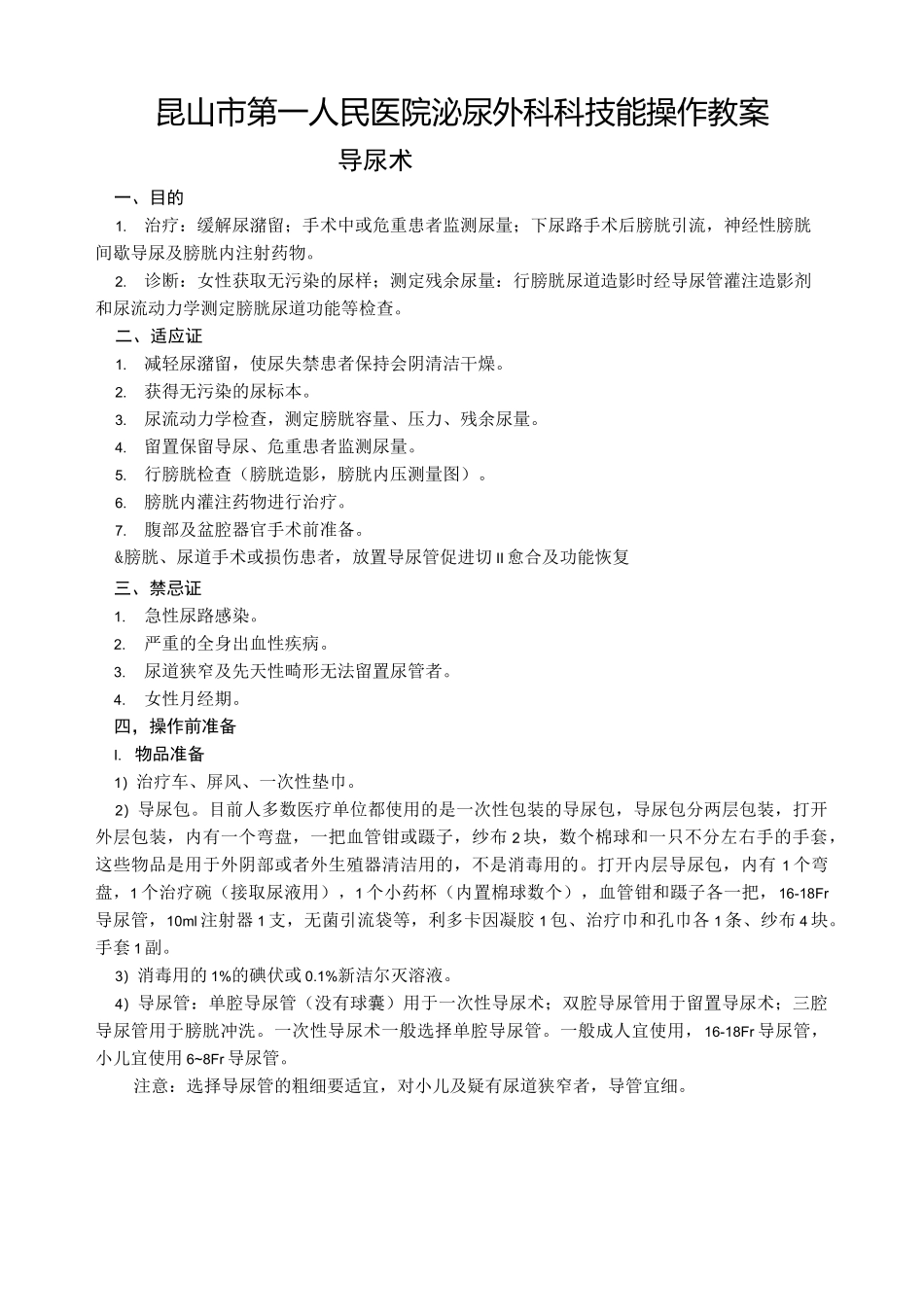 昆山市第一人民医院泌尿外科科技能操作教案

导尿术

一、目的

1. 治疗：缓解尿潴留；手术中或危重患者监测尿量；下尿路手术后膀胱引流，神经性膀胱间歇导尿及膀胱内注射药物。

2. 诊断：女性获取无污染的尿样；测定残余尿量：行膀胱尿道造影时经导尿管灌注造影剂和尿流动力学测定膀胱尿道功能等检查。

二、适应证

1. 减轻尿潴留，使尿失禁患者保持会阴清洁干燥。

2. 获得无污染的尿标本。

3. 尿流动力学检查，测定膀胱容量、压力、残余尿量。

4. 留置保留导尿、危重患者监测尿量。

5. 行膀胱检查（膀胱造影，膀胱内压测量图）。

6. 膀胱内灌注药物进行治疗。

7. 腹部及盆腔器官手术前准备。

&膀胱、尿道手术或损伤患者，放置导尿管促进切II愈合及功能恢复

三、禁忌证

1. 急性尿路感染。

2. 严重的全身出血性疾病。

3. 尿道狭窄及先天性畸形无法留置尿管者。

4. 女性月经期。

四，操作前准备

I. 物品准备

1) 治疗车、屏风、一次性垫巾。

2) 导尿包。目前人多数医疗单位都使用的是一次性包装的导尿包，导尿包分两层包装，打开外层包装，内有一个弯盘，一把血管钳或蹑子，纱布2块，数个棉球和一只不分左右手的手套，这些物品是用于外阴部或者外生殖器清洁用的，不是消毒用的。打开内层导尿包，内有1个弯盘，1个治疗碗（接取尿液用），1个小药杯（内置棉球数个），血管钳和蹑子各一把，16-18Fr导尿管，10ml注射器1支，无菌引流袋等，利多卡因凝胶1包、治疗巾和孔巾各1条、纱布4块。手套1副。

3) 消毒用的1%的碘伏或0.1%新洁尔灭溶液。

4) 导尿管：单腔导尿管（没有球囊）用于一次性导尿术；双腔导尿管用于留置导尿术；三腔导尿管用于膀胱冲洗。一次性导尿术一般选择单腔导尿管。一般成人宜使用，16-18Fr导尿管，小儿宜使用6~8Fr导尿管。

注意：选择导尿管的粗细要适宜，对小儿及疑有尿道狭窄者，导管宜细。